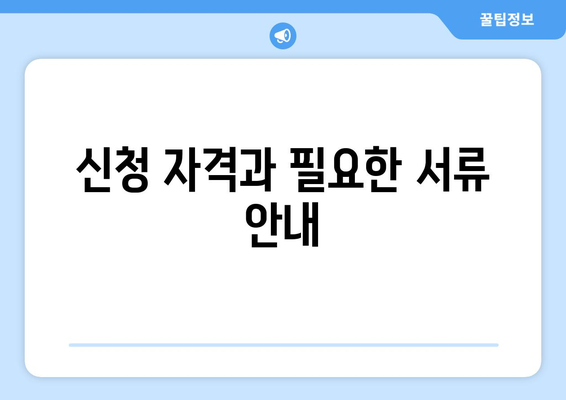 꿀팁정보

신청 자격과 필요한 서류 안내